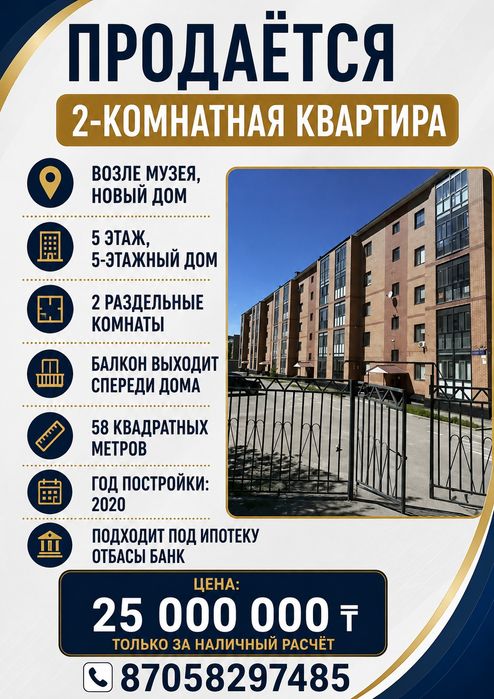 ПРОДАЁТСЯ

2-КОМНАТНАЯ КВАРТИРА

ВОЗЛЕ МУЗЕЯ, НОВЫЙ ДОМ

5 ЭТАЖ, 5-ЭТАЖНЫЙ ДОМ

2 РАЗДЕЛЬНЫЕ КОМНАТЫ

БАЛКОН ВЫХОДИТ СПЕРЕДИ ДОМА

58 КВАДРАТНЫХ МЕТРОВ

ГОД ПОСТРОЙКИ: 2020

ПОДХОДИТ ПОД ИПОТЕКУ ОТБАСЫ БАНК

ЦЕНА:
25 000 000 ₸
ТОЛЬКО ЗА НАЛИЧНЫЙ РАСЧЁТ

87058297485